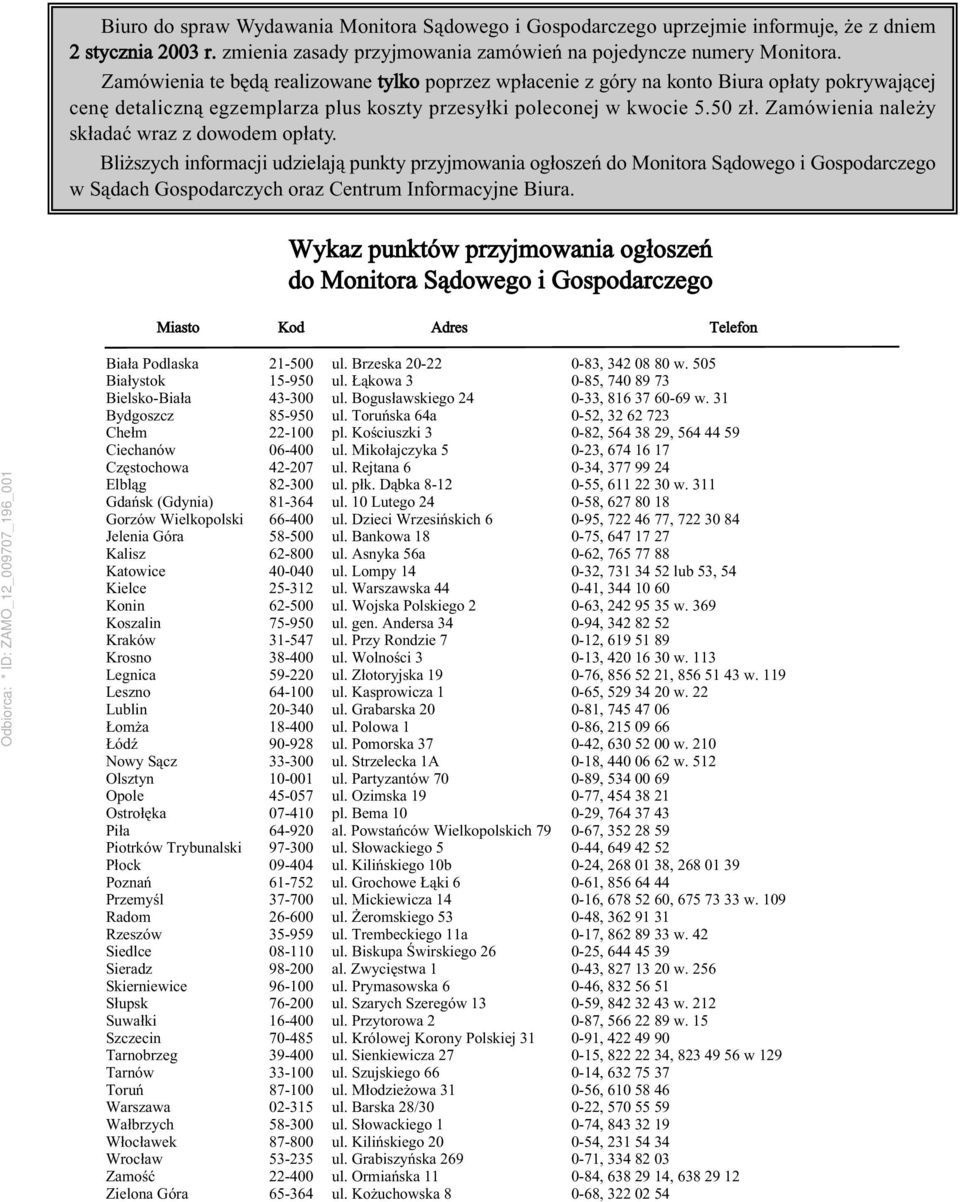 Biuro do spraw Wydawania Monitora Sądowego i Gospodarczego uprzejmie informuje, że z dniem 2 stycznia 2003 r. zmienia zasady przyjmowania zamówień na pojedyncze numery Monitora. Zamówienia te będą realizowane tylko poprzez wpłacenie z góry na konto Biura opłaty pokrywającej cenę detaliczną egzemplarza plus koszty przesyłki poleconej w kwocie 5.50 zł. Zamówienia należy składać wraz z dowodem opłaty.

Bliższych informacji udzielają punkty przyjmowania ogłoszeń do Monitora Sądowego i Gospodarczego w Sądach Gospodarczych oraz Centrum Informacyjne Biura.

Wykaz punktów przyjmowania ogłoszeń do Monitora Sądowego i Gospodarczego

| Miasto | Kod | Adres | Telefon |
|---|---|---|---|
| Biała Podlaska | 21-500 | ul. Brzeska 20-22 | 0-83, 342 08 80 w. 505 |
| Białystok | 15-950 | ul. Łąkowa 3 | 0-85, 740 89 73 |
| Bielsko-Biała | 43-300 | ul. Bogusławskiego 24 | 0-33, 816 37 60-69 w. 31 |
| Bydgoszcz | 85-950 | ul. Toruńska 64a | 0-52, 32 62 723 |
| Chełm | 22-100 | pl. Kościuszki 3 | 0-82, 564 38 29, 564 44 59 |
| Ciechanów | 06-400 | ul. Mikołajczyka 5 | 0-23, 674 16 17 |
| Częstochowa | 42-207 | ul. Rejtana 6 | 0-34, 377 99 24 |
| Elbląg | 82-300 | ul. płk. Dąbka 8-12 | 0-55, 611 22 30 w. 311 |
| Gdańsk (Gdynia) | 81-364 | ul. 10 Lutego 24 | 0-58, 627 80 18 |
| Gorzów Wielkopolski | 66-400 | ul. Dzieci Wrzesińskich 6 | 0-95, 722 46 77, 722 30 84 |
| Jelenia Góra | 58-500 | ul. Bankowa 18 | 0-75, 647 17 27 |
| Kalisz | 62-800 | ul. Asnyka 56a | 0-62, 765 77 88 |
| Katowice | 40-040 | ul. Lompy 14 | 0-32, 731 34 52 lub 53, 54 |
| Kielce | 25-312 | ul. Warszawska 44 | 0-41, 344 10 60 |
| Konin | 62-500 | ul. Wojska Polskiego 2 | 0-63, 242 95 35 w. 369 |
| Koszalin | 75-950 | ul. gen. Andersa 34 | 0-94, 342 82 52 |
| Kraków | 31-547 | ul. Przy Rondzie 7 | 0-12, 619 51 89 |
| Krosno | 38-400 | ul. Wolności 3 | 0-13, 420 16 30 w. 113 |
| Legnica | 59-220 | ul. Złotoryjska 19 | 0-76, 856 52 21, 856 51 43 w. 119 |
| Leszno | 64-100 | ul. Kasprowicza 1 | 0-65, 529 34 20 w. 22 |
| Lublin | 20-340 | ul. Grabarska 20 | 0-81, 745 47 06 |
| Łomża | 18-400 | ul. Polowa 1 | 0-86, 215 09 66 |
| Łódź | 90-928 | ul. Pomorska 37 | 0-42, 630 52 00 w. 210 |
| Nowy Sącz | 33-300 | ul. Strzelecka 1A | 0-18, 440 06 62 w. 512 |
| Olsztyn | 10-001 | ul. Partyzantów 70 | 0-89, 534 00 69 |
| Opole | 45-057 | ul. Ozimska 19 | 0-77, 454 38 21 |
| Ostrołęka | 07-410 | pl. Bema 10 | 0-29, 764 37 43 |
| Piła | 64-920 | al. Powstańców Wielkopolskich 79 | 0-67, 352 28 59 |
| Piotrków Trybunalski | 97-300 | ul. Słowackiego 5 | 0-44, 649 42 52 |
| Płock | 09-404 | ul. Kilińskiego 10b | 0-24, 268 01 38, 268 01 39 |
| Poznań | 61-752 | ul. Grochowe Łąki 6 | 0-61, 856 64 44 |
| Przemyśl | 37-700 | ul. Mickiewicza 14 | 0-16, 678 52 60, 675 73 33 w. 109 |
| Radom | 26-600 | ul. Żeromskiego 53 | 0-48, 362 91 31 |
| Rzeszów | 35-959 | ul. Trembeckiego 11a | 0-17, 862 89 33 w. 42 |
| Siedlce | 08-110 | ul. Biskupa Świrskiego 26 | 0-25, 644 45 39 |
| Sieradz | 98-200 | al. Zwycięstwa 1 | 0-43, 827 13 20 w. 256 |
| Skierniewice | 96-100 | ul. Prymasowska 6 | 0-46, 832 56 51 |
| Słupsk | 76-200 | ul. Szarych Szeregów 13 | 0-59, 842 32 43 w. 212 |
| Suwałki | 16-400 | ul. Przytorowa 2 | 0-87, 566 22 89 w. 15 |
| Szczecin | 70-485 | ul. Królowej Korony Polskiej 31 | 0-91, 422 49 90 |
| Tarnobrzeg | 39-400 | ul. Sienkiewicza 27 | 0-15, 822 22 34, 823 49 56 w 129 |
| Tarnów | 33-100 | ul. Szujskiego 66 | 0-14, 632 75 37 |
| Toruń | 87-100 | ul. Młodzieżowa 31 | 0-56, 610 58 46 |
| Warszawa | 02-315 | ul. Barska 28/30 | 0-22, 570 55 59 |
| Wałbrzych | 58-300 | ul. Słowackiego 1 | 0-74, 843 32 19 |
| Włocławek | 87-800 | ul. Kilińskiego 20 | 0-54, 231 54 34 |
| Wrocław | 53-235 | ul. Grabiszyńska 269 | 0-71, 334 82 03 |
| Zamość | 22-400 | ul. Ormiańska 11 | 0-84, 638 29 14, 638 29 12 |
| Zielona Góra | 65-364 | ul. Kożuchowska 8 | 0-68, 322 02 54 |

Odbiorca: * ID: ZAMO_12_009707_196_001